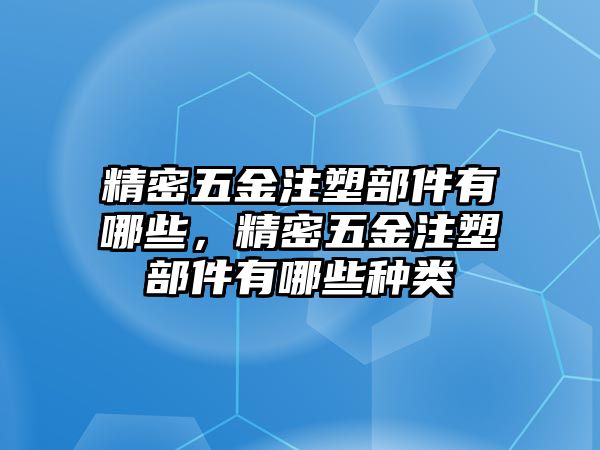 精密五金注塑部件有哪些，精密五金注塑部件有哪些种类